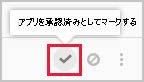 アプリを承認済みとしてマークする